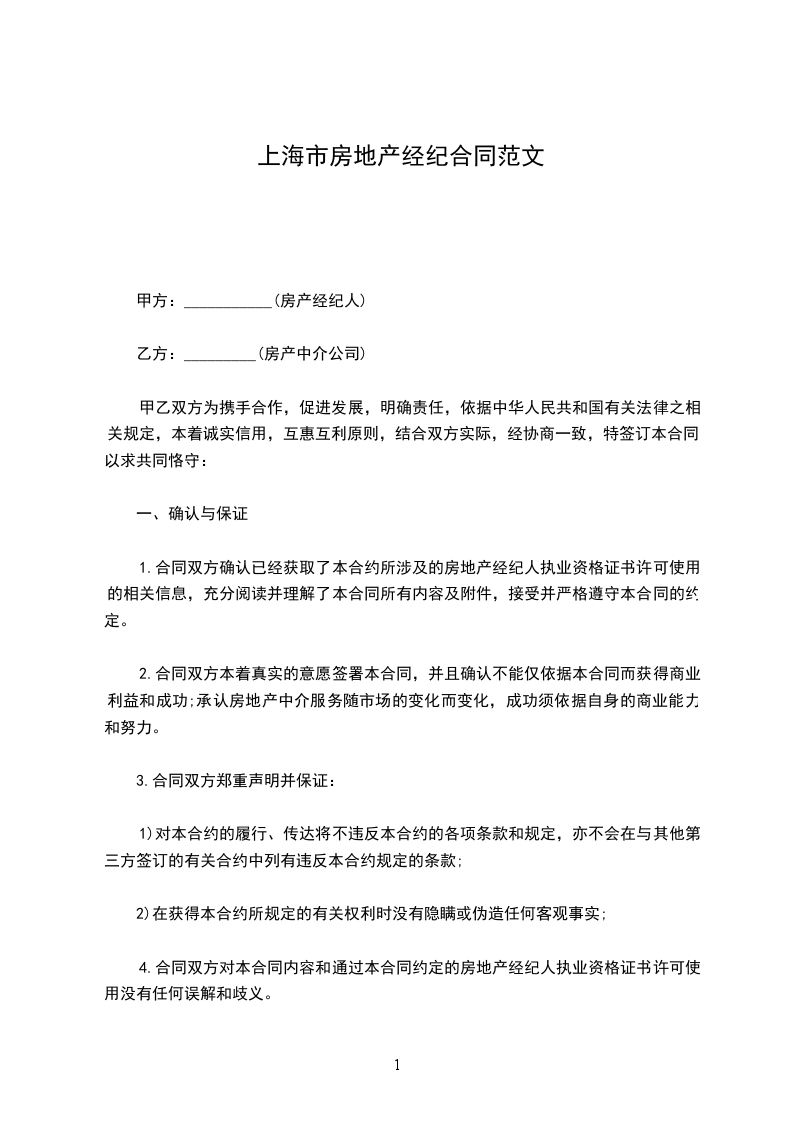 上海市房地产经纪合同范文

甲方：___________(房产经纪人)

乙方：_________(房产中介公司)

甲乙双方为携手合作，促进发展，明确责任，依据中华人民共和国有关法律之相关规定，本着诚实信用，互惠互利原则，结合双方实际，经协商一致，特签订本合同以求共同恪守：

一、确认与保证

1.合同双方确认已经获取了本合约所涉及的房地产经纪人执业资格证书许可使用的相关信息，充分阅读并理解了本合同所有内容及附件，接受并严格遵守本合同的约定。

2.合同双方本着真实的意愿签署本合同，并且确认不能仅依据本合同而获得商业利益和成功;承认房地产中介服务随市场的变化而变化，成功须依据自身的商业能力和努力。

3.合同双方郑重声明并保证：

1)对本合约的履行、传达将不违反本合约的各项条款和规定，亦不会在与其他第三方签订的有关合约中列有违反本合约规定的条款;

2)在获得本合约所规定的有关权利时没有隐瞒或伪造任何客观事实;

4.合同双方对本合同内容和通过本合同约定的房地产经纪人执业资格证书许可使用没有任何误解和歧义。

1